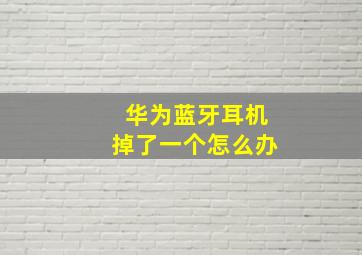 华为蓝牙耳机
掉了一个怎么办